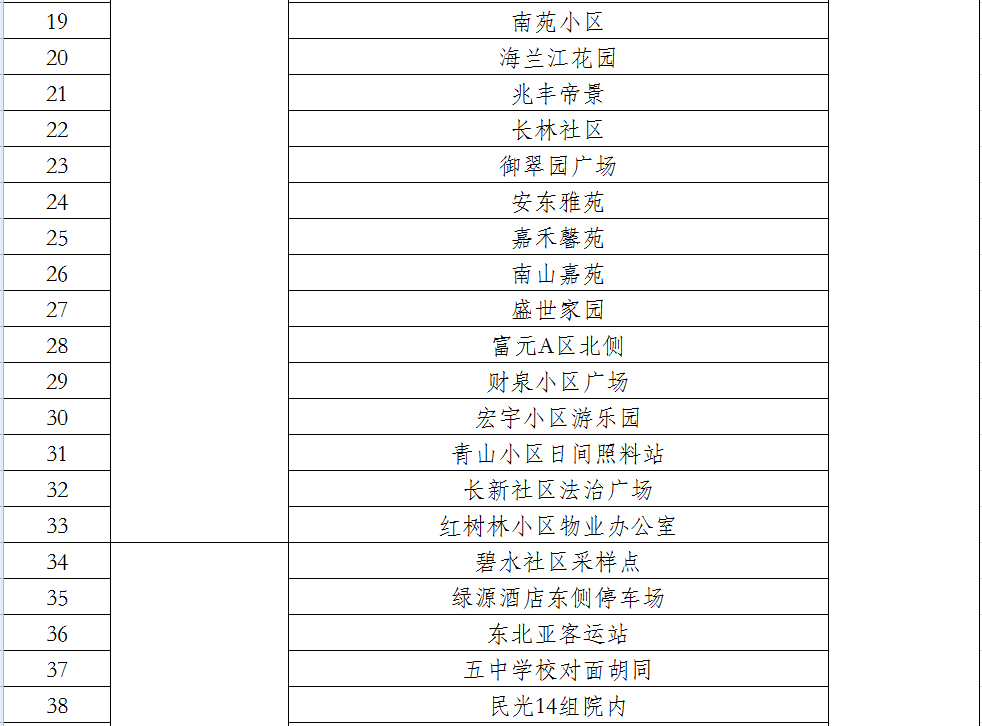 | 19 |  | 南苑小区 |
|---|---|---|
| 20 |  | 海兰江花园 |
| 21 |  | 兆丰帝景 |
| 22 |  | 长林社区 |
| 23 |  | 御翠园广场 |
| 24 |  | 安东雅苑 |
| 25 |  | 嘉禾馨苑 |
| 26 |  | 南山嘉苑 |
| 27 |  | 盛世家园 |
| 28 |  | 富元A区北侧 |
| 29 |  | 财泉小区广场 |
| 30 |  | 宏宇小区游乐园 |
| 31 |  | 青山小区日间照料站 |
| 32 |  | 长新社区法治广场 |
| 33 |  | 红树林小区物业办公室 |
| 34 |  | 碧水社区采样点 |
| 35 |  | 绿源酒店东侧停车场 |
| 36 |  | 东北亚客运站 |
| 37 |  | 五中学校对面胡同 |
| 38 |  | 民光14组院内 |